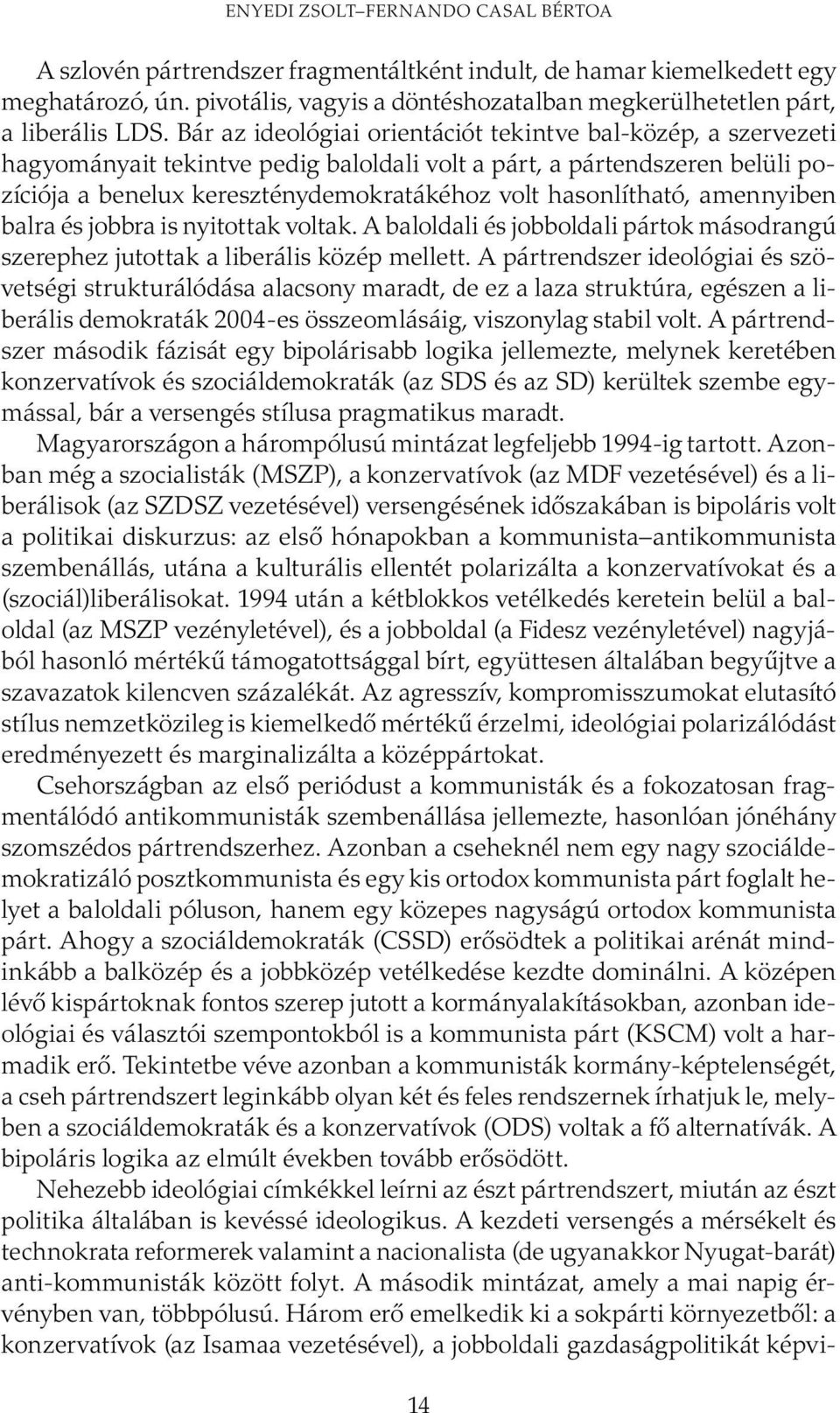 ENYEDI ZSOLT–FERNANDO CASAL BÉRTOA

A szlovén pártrendszer fragmentáltként indult, de hamar kiemelkedett egy meghatározó, ún. pivotális, vagyis a döntéshozatalban megkerülhetetlen párt, a liberális LDS. Bár az ideológiai orientációt tekintve bal-közép, a szervezeti hagyományait tekintve pedig baloldali volt a párt, a pártendszeren belüli pozíciója a benelux kereszténydemokratákéhoz volt hasonlítható, amennyiben balra és jobbra is nyitottak voltak. A baloldali és jobboldali pártok másodrangú szerephez jutottak a liberális közép mellett. A pártrendszer ideológiai és szövetségi strukturálódása alacsony maradt, de ez a laza struktúra, egészen a liberális demokraták 2004-es összeomlásáig, viszonylag stabil volt. A pártrendszer második fázisát egy bipolárisabb logika jellemezte, melynek keretében konzervatívok és szociáldemokraták (az SDS és az SD) kerültek szembe egymással, bár a versengés stílusa pragmatikus maradt.

Magyarországon a hárompólusú mintázat legfeljebb 1994-ig tartott. Azonban még a szocialisták (MSZP), a konzervatívok (az MDF vezetésével) és a liberálisok (az SZDSZ vezetésével) versengésének időszakában is bipoláris volt a politikai diskurzus: az első hónapokban a kommunista–antikommunista szembenállás, utána a kulturális ellentét polarizálta a konzervatívokat és a (szociál)liberálisokat. 1994 után a kétblokkos vetélkedés keretein belül a baloldal (az MSZP vezényletével), és a jobboldal (a Fidesz vezényletével) nagyjából hasonló mértékű támogatottsággal bírt, együttesen általában begyűjtve a szavazatok kilencven százalékát. Az agresszív, kompromisszumokat elutasító stílus nemzetközileg is kiemelkedő mértékű érzelmi, ideológiai polarizálódást eredményezett és marginalizálta a középpártokat.

Csehországban az első periódust a kommunisták és a fokozatosan fragmentálódó antikommunisták szembenállása jellemezte, hasonlóan jónéhány szomszédos pártrendszerhez. Azonban a cseheknél nem egy nagy szociáldemokratizáló posztkommunista és egy kis ortodox kommunista párt foglalt helyet a baloldali póluson, hanem egy közepes nagyságú ortodox kommunista párt. Ahogy a szociáldemokraták (CSSD) erősödtek a politikai arénát mindinkább a balközép és a jobbközép vetélkedése kezdte dominálni. A középen lévő kispártoknak fontos szerep jutott a kormányalakításokban, azonban ideológiai és választói szempontokból is a kommunista párt (KSCM) volt a harmadik erő. Tekintetbe véve azonban a kommunisták kormány-képtelenségét, a cseh pártrendszert leginkább olyan két és feles rendszernek írhatjuk le, melyben a szociáldemokraták és a konzervatívok (ODS) voltak a fő alternatívák. A bipoláris logika az elmúlt években tovább erősödött.

Nehezebb ideológiai címkékkel leírni az észt pártrendszert, miután az észt politika általában is kevéssé ideologikus. A kezdeti versengés a mérsékelt és technokrata reformerek valamint a nacionalista (de ugyanakkor Nyugat-barát) anti-kommunisták között folyt. A második mintázat, amely a mai napig érvényben van, többpólusú. Három erő emelkedik ki a sokpárti környezetből: a konzervatívok (az Isamaa vezetésével), a jobboldali gazdaságpolitikát képvi-

14